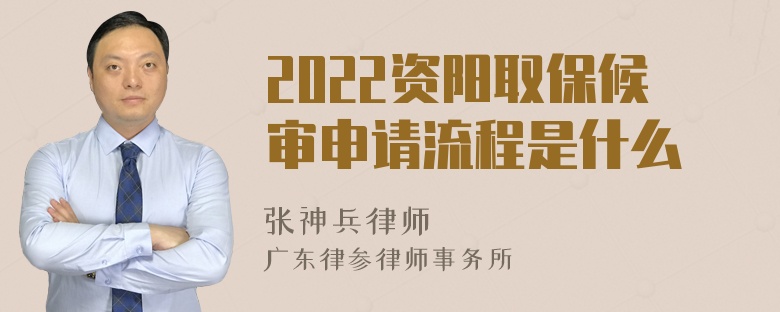 2022资阳取保候审申请流程是什么

张神兵律师
广东律参律师事务所